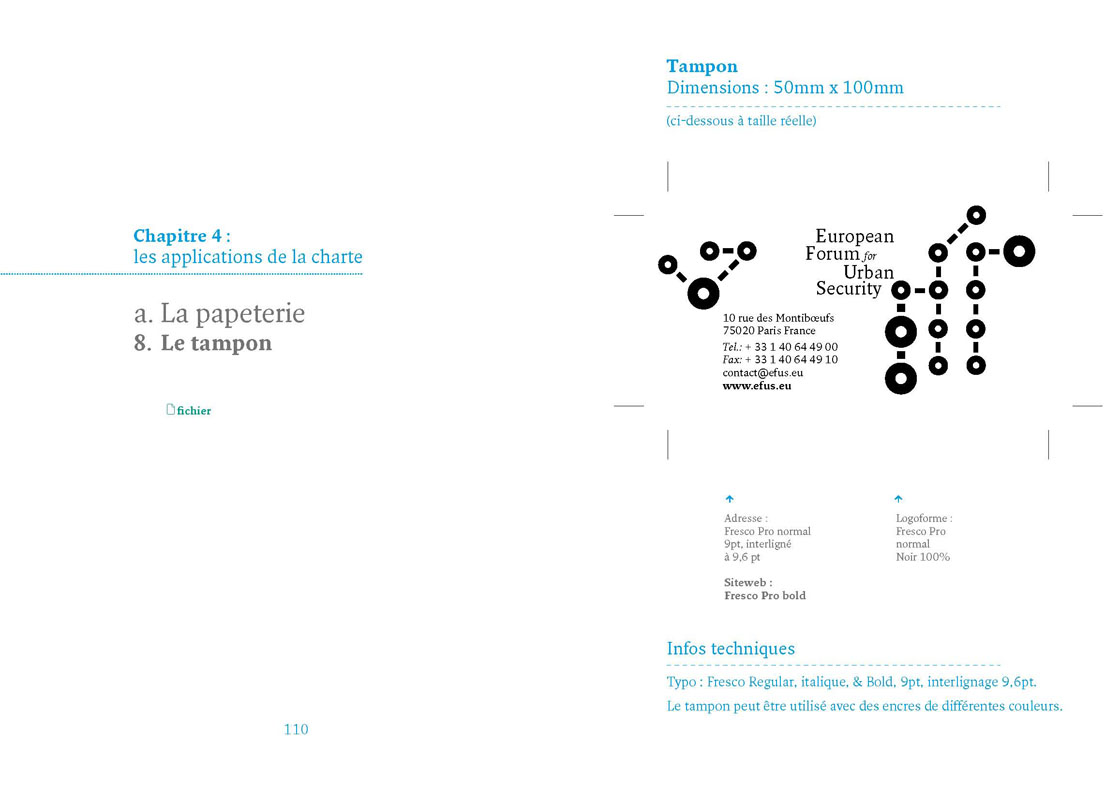 Chapitre 4 :
les applications de la charte

a. La papeterie
8. Le tampon

fichier

110

Tampon
Dimensions : 50mm x 100mm

(ci-dessous à taille réelle)

European Forum for Urban Security

10 rue des Montibœufs
75020 Paris France
Tel.: + 33 1 40 64 49 00
Fax: + 33 1 40 64 49 10
contact@efus.eu
www.efus.eu

Adresse :
Fresco Pro normal
9pt, interligné
à 9,6 pt

Siteweb :
Fresco Pro bold

Logoforme :
Fresco Pro
normal
Noir 100%

Infos techniques

Typo : Fresco Regular, italique, & Bold, 9pt, interlignage 9,6pt.

Le tampon peut être utilisé avec des encres de différentes couleurs.